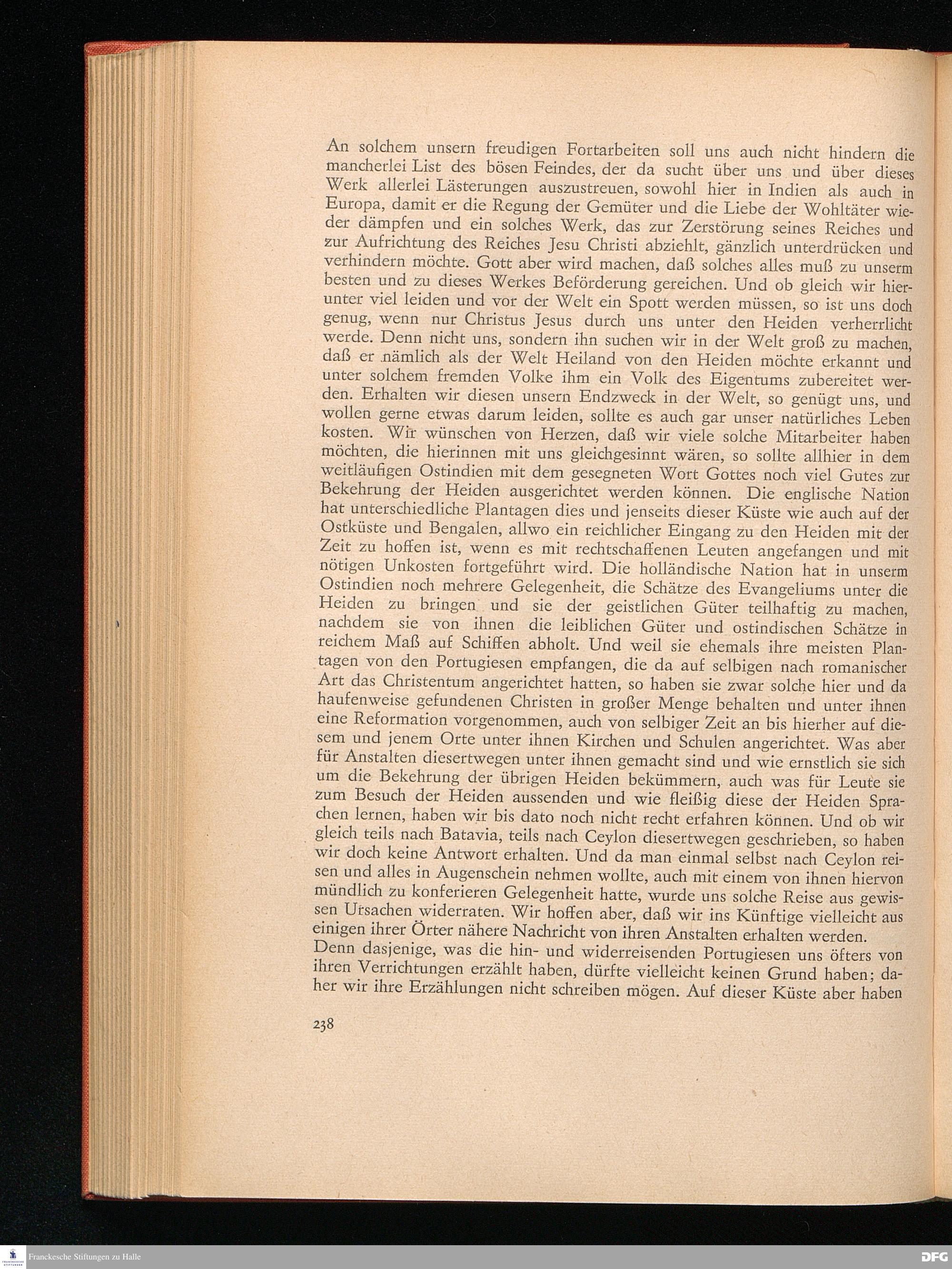 An solchem unsern freudigen Fortarbeiten soll uns auch nicht hindern die mancherlei List des bösen Feindes, der da sucht über uns und über dieses Werk allerlei Lästerungen auszustreuen, sowohl hier in Indien als auch in Europa, damit er die Regung der Gemüter und die Liebe der Wohltäter wieder dämpfen und ein solches Werk, das zur Zerstörung seines Reiches und zur Aufrichtung des Reiches Jesu Christi abziehlt, gänzlich unterdrücken und verhindern möchte. Gott aber wird machen, daß solches alles muß zu unserm besten und zu dieses Werkes Beförderung gereichen. Und ob gleich wir hierunter viel leiden und vor der Welt ein Spott werden müssen, so ist uns doch genug, wenn nur Christus Jesus durch uns unter den Heiden verherrlicht werde. Denn nicht uns, sondern ihn suchen wir in der Welt groß zu machen, daß er nämlich als der Welt Heiland von den Heiden möchte erkannt und unter solchem fremden Volke ihm ein Volk des Eigentums zubereitet werden. Erhalten wir diesen unsern Endzweck in der Welt, so genügt uns, und wollen gerne etwas darum leiden, sollte es auch gar unser natürliches Leben kosten. Wir wünschen von Herzen, daß wir viele solche Mitarbeiter haben möchten, die hierinnen mit uns gleichgesinnt wären, so sollte allhier in dem weitläufigen Ostindien mit dem gesegneten Wort Gottes noch viel Gutes zur Bekehrung der Heiden ausgerichtet werden können. Die englische Nation hat unterschiedliche Plantagen dies und jenseits dieser Küste wie auch auf der Ostküste und Bengalen, allwo ein reichlicher Eingang zu den Heiden mit der Zeit zu hoffen ist, wenn es mit rechtschaffenen Leuten angefangen und mit nötigen Unkosten fortgeführt wird. Die holländische Nation hat in unserm Ostindien noch mehrere Gelegenheit, die Schätze des Evangeliums unter die Heiden zu bringen und sie der geistlichen Güter teilhaftig zu machen, nachdem sie von ihnen die leiblichen Güter und ostindischen Schätze in reichem Maß auf Schiffen abholt. Und weil sie ehemals ihre meisten Plantagen von den Portugiesen empfangen, die da auf selbigen nach romanischer Art das Christentum angerichtet hatten, so haben sie zwar solche hier und da haufenweise gefundenen Christen in großer Menge behalten und unter ihnen eine Reformation vorgenommen, auch von selbiger Zeit an bis hierher auf diesem und jenem Orte unter ihnen Kirchen und Schulen angerichtet. Was aber für Anstalten diesertwegen unter ihnen gemacht sind und wie ernstlich sie sich um die Bekehrung der übrigen Heiden bekümmern, auch was für Leute sie zum Besuch der Heiden aussenden und wie fleißig diese der Heiden Sprachen lernen, haben wir bis dato noch nicht recht erfahren können. Und ob wir gleich teils nach Batavia, teils nach Ceylon diesertwegen geschrieben, so haben wir doch keine Antwort erhalten. Und da man einmal selbst nach Ceylon reisen und alles in Augenschein nehmen wollte, auch mit einem von ihnen hiervon mündlich zu konferieren Gelegenheit hatte, wurde uns solche Reise aus gewissen Ursachen widerraten. Wir hoffen aber, daß wir ins Künftige vielleicht aus einigen ihrer Örter nähere Nachricht von ihren Anstalten erhalten werden.
Denn dasjenige, was die hin- und widerreisenden Portugiesen uns öfters von ihren Verrichtungen erzählt haben, dürfte vielleicht keinen Grund haben; daher wir ihre Erzählungen nicht schreiben mögen. Auf dieser Küste aber haben

238

Franckesche Stiftungen zu Halle

DFG